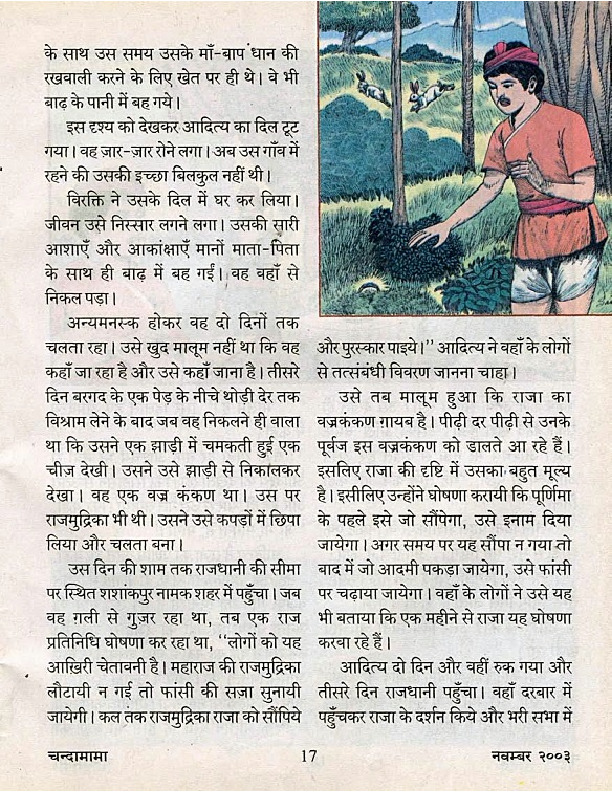 के साथ उस समय उसके माँ-बाप धान की रखवाली करने के लिए खेत पर ही थे। वे भी बाढ़ के पानी में बह गये।

इस दृश्य को देखकर आदित्य का दिल टूट गया। वह ज़ार-ज़ार रोने लगा। अब उस गाँव में रहने की उसकी इच्छा बिलकुल नहीं थी।

विरक्ति ने उसके दिल में घर कर लिया। जीवन उसे निस्सार लगने लगा। उसकी सारी आशाएँ और आकांक्षाएँ मानों माता-पिता के साथ ही बाढ़ में बह गईं। वह वहाँ से निकल पड़ा।

अन्यमनस्क होकर वह दो दिनों तक चलता रहा। उसे खुद मालूम नहीं था कि वह कहाँ जा रहा है और उसे कहाँ जाना है। तीसरे दिन बरगद के एक पेड़ के नीचे थोड़ी देर तक विश्राम लेने के बाद जब वह निकलने ही वाला था कि उसने एक झाड़ी में चमकती हुई एक चीज़ देखी। उसने उसे झाड़ी से निकालकर देखा। वह एक वज्र कंकण था। उस पर राजमुद्रिका भी थी। उसने उसे कपड़ों में छिपा लिया और चलता बना।

उस दिन की शाम तक राजधानी की सीमा पर स्थित शशांकपुर नामक शहर में पहुँचा। जब वह ग़ली से गुज़र रहा था, तब एक राज प्रतिनिधि घोषणा कर रहा था, "लोगों को यह आखिरी चेतावनी है। महाराज की राजमुद्रिका लौटायी न गई तो फांसी की सज़ा सुनायी जायेगी। कल तक राजमुद्रिका राजा को सौंपिये और पुरस्कार पाइये।" आदित्य ने वहाँ के लोगों से तत्संबंधी विवरण जानना चाहा।

उसे तब मालूम हुआ कि राजा का वज्रकंकण ग़ायब है। पीढ़ी दर पीढ़ी से उनके पूर्वज इस वज्रकंकण को डालते आ रहे हैं। इसलिए राजा की दृष्टि में उसका बहुत मूल्य है। इसीलिए उन्होंने घोषणा करायी कि पूर्णिमा के पहले इसे जो सौंपेगा, उसे इनाम दिया जायेगा। अगर समय पर यह सौंपा न गया तो बाद में जो आदमी पकड़ा जायेगा, उसे फांसी पर चढ़ाया जायेगा। वहाँ के लोगों ने उसे यह भी बताया कि एक महीने से राजा यह घोषणा करवा रहे हैं।

आदित्य दो दिन और वहीं रुक गया और तीसरे दिन राजधानी पहुँचा। वहाँ दरबार में पहुँचकर राजा के दर्शन किये और भरी सभा में

चन्दामामा 17 नवम्बर २००३